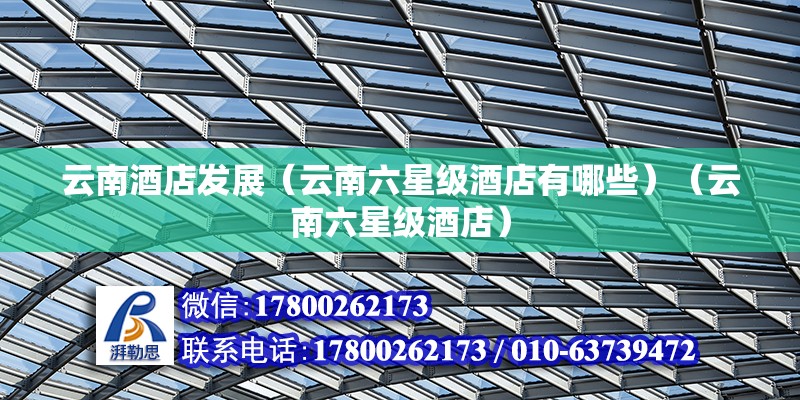 云南酒店发展（云南六星级酒店有哪些）（云南六星级酒店）

湃勒思

微信:17800262173

联系电话:17800262173 / 010-63739472